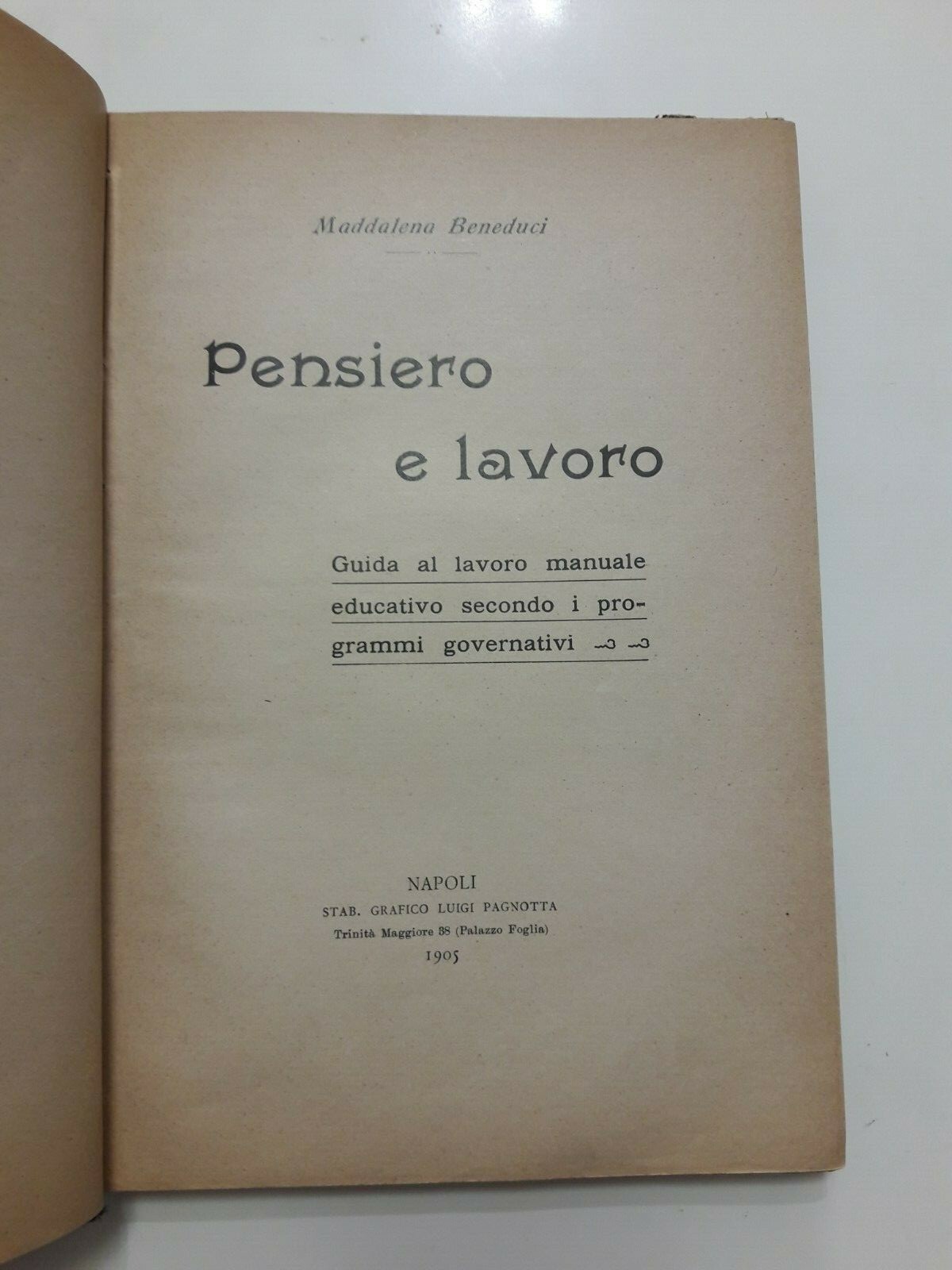 Maddalena Beneduci

Pensiero e lavoro

Guida al lavoro manuale educativo secondo i programmi governativi

NAPOLI
STAB. GRAFICO LUIGI PAGNOTTA
Trinità Maggiore 38 (Palazzo Foglia)
1905